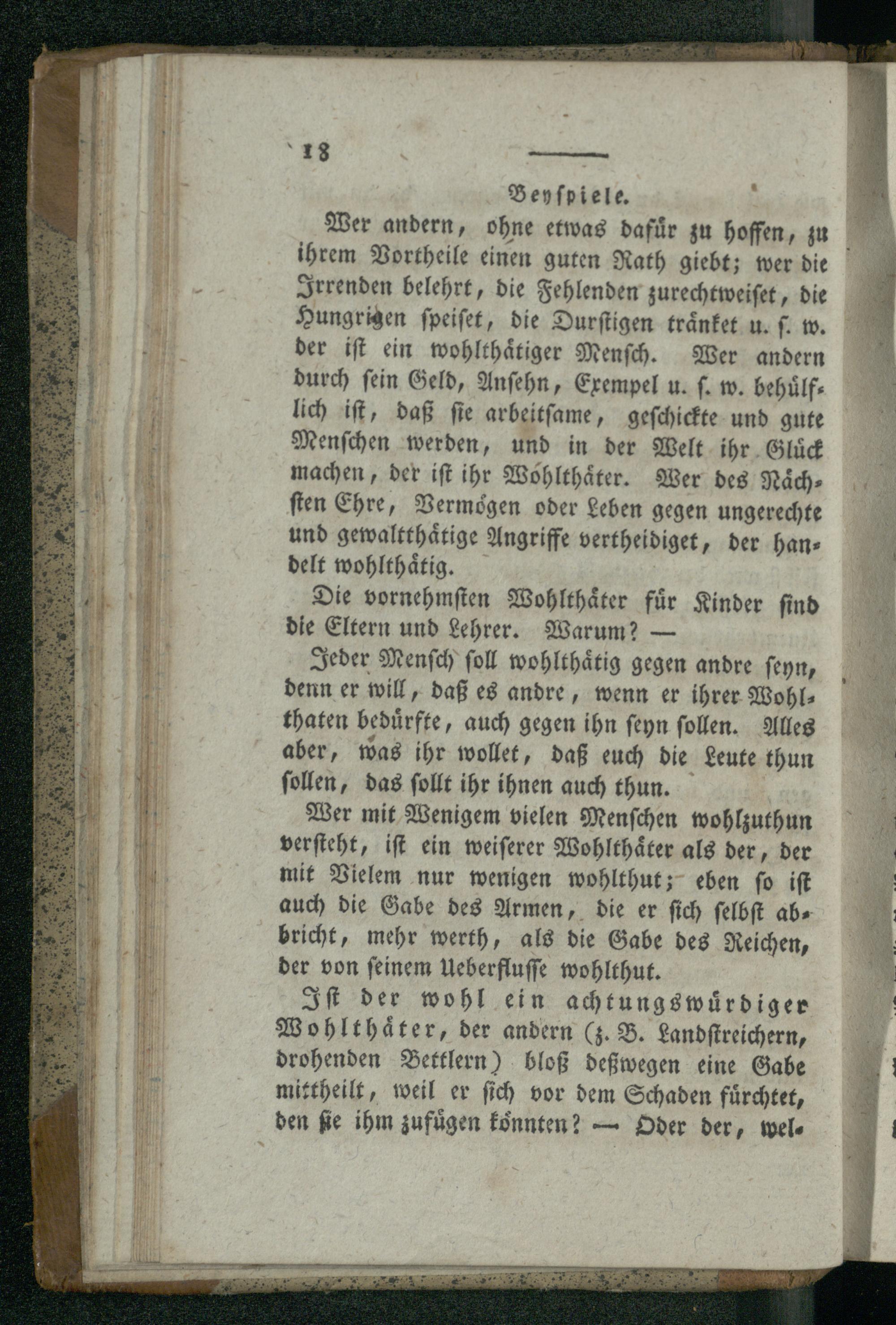 18

Beyspiele.

Wer andern, ohne etwas dafür zu hoffen, zu ihrem Vortheile einen guten Rath giebt; wer die Irrenden belehrt, die Fehlenden zurechtweiset, die Hungrigen speiset, die Durstigen tränket u. s. w. der ist ein wohlthätiger Mensch. Wer andern durch sein Geld, Ansehn, Exempel u. s. w. behülflich ist, daß sie arbeitsame, geschickte und gute Menschen werden, und in der Welt ihr Glück machen, der ist ihr Wohlthäter. Wer des Nächsten Ehre, Vermögen oder Leben gegen ungerechte und gewaltthätige Angriffe vertheidiget, der handelt wohlthätig.

Die vornehmsten Wohlthäter für Kinder sind die Eltern und Lehrer. Warum? —

Jeder Mensch soll wohlthätig gegen andre seyn, denn er will, daß es andre, wenn er ihrer Wohlthaten bedürfte, auch gegen ihn seyn sollen. Alles aber, was ihr wollet, daß euch die Leute thun sollen, das sollt ihr ihnen auch thun.

Wer mit Wenigem vielen Menschen wohlzuthun versteht, ist ein weiserer Wohlthäter als der, der mit Vielem nur wenigen wohlthut; eben so ist auch die Gabe des Armen, die er sich selbst abbricht, mehr werth, als die Gabe des Reichen, der von seinem Ueberflusse wohlthut.

Ist der wohl ein achtungswürdiger Wohlthäter, der andern (z. B. Landstreichern, drohenden Bettlern) bloß deßwegen eine Gabe mittheilt, weil er sich vor dem Schaden fürchtet, den sie ihm zufügen könnten? — Oder der, wel-